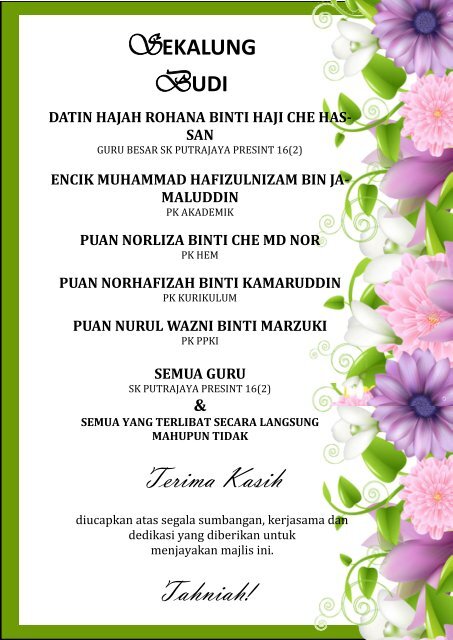 SEKALUNG
BUDI

DATIN HAJAH ROHANA BINTI HAJI CHE HASSAN
GURU BESAR SK PUTRAJAYA PRESINT 16(2)

ENCIK MUHAMMAD HAFIZULNIZAM BIN JAMALUDDIN
PK AKADEMIK

PUAN NORLIZA BINTI CHE MD NOR
PK HEM

PUAN NORHAFIZAH BINTI KAMARUDDIN
PK KURIKULUM

PUAN NURUL WAZNI BINTI MARZUKI
PK PPKI

SEMUA GURU
SK PUTRAJAYA PRESINT 16(2)
&
SEMUA YANG TERLIBAT SECARA LANGSUNG MAHUPUN TIDAK

Terima Kasih

diucapkan atas segala sumbangan, kerjasama dan dedikasi yang diberikan untuk menjayakan majlis ini.

Tahniah!